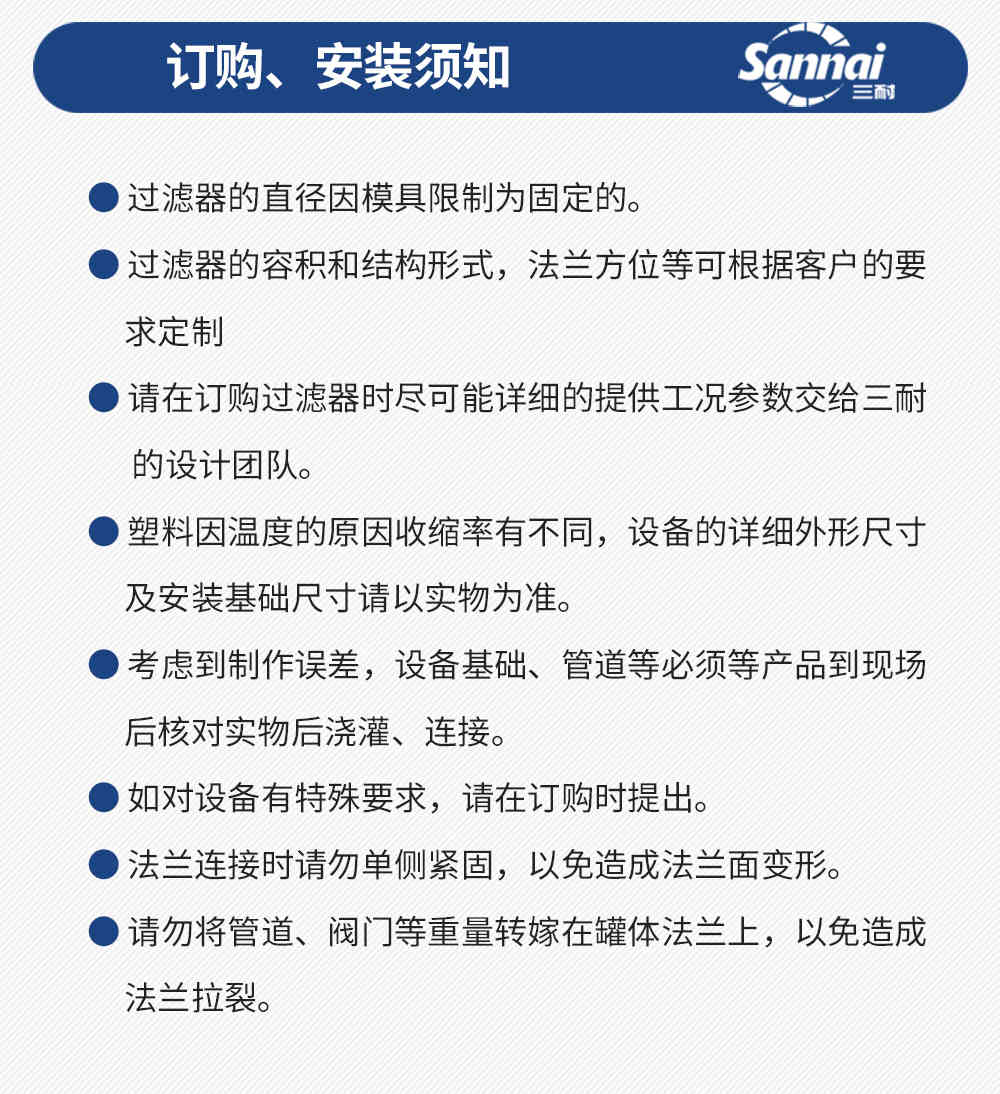 订购、安装须知

Sannai 三耐

● 过滤器的直径因模具限制为固定的。

● 过滤器的容积和结构形式，法兰方位等可根据客户的要求定制

● 请在订购过滤器时尽可能详细的提供工况参数交给三耐的设计团队。

● 塑料因温度的原因收缩率有不同，设备的详细外形尺寸及安装基础尺寸请以实物为准。

● 考虑到制作误差，设备基础、管道等必须等产品到现场后核对实物后浇灌、连接。

● 如对设备有特殊要求，请在订购时提出。

● 法兰连接时请勿单侧紧固，以免造成法兰面变形。

● 请勿将管道、阀门等重量转嫁在罐体法兰上，以免造成法兰拉裂。